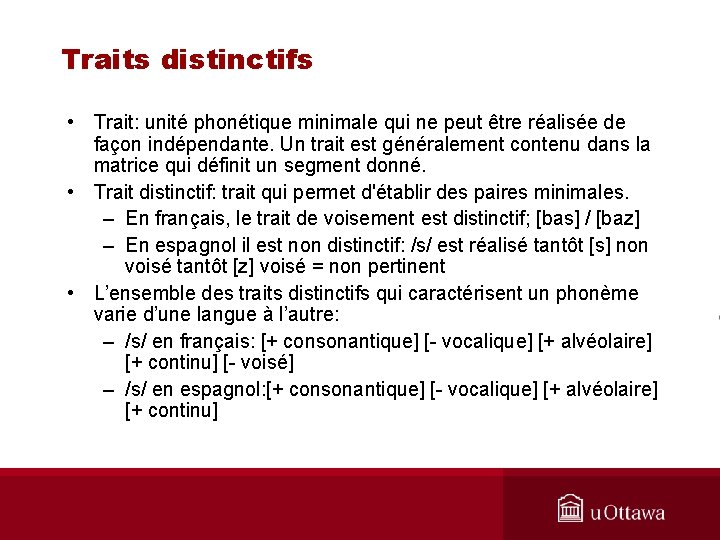 Traits distinctifs

• Trait: unité phonétique minimale qui ne peut être réalisée de façon indépendante. Un trait est généralement contenu dans la matrice qui définit un segment donné.
• Trait distinctif: trait qui permet d'établir des paires minimales.
– En français, le trait de voisement est distinctif; [bas] / [baz]
– En espagnol il est non distinctif: /s/ est réalisé tantôt [s] non voisé tantôt [z] voisé = non pertinent
• L'ensemble des traits distinctifs qui caractérisent un phonème varie d'une langue à l'autre:
– /s/ en français: [+ consonantique] [- vocalique] [+ alvéolaire] [+ continu] [- voisé]
– /s/ en espagnol:[+ consonantique] [- vocalique] [+ alvéolaire] [+ continu]

uOttawa